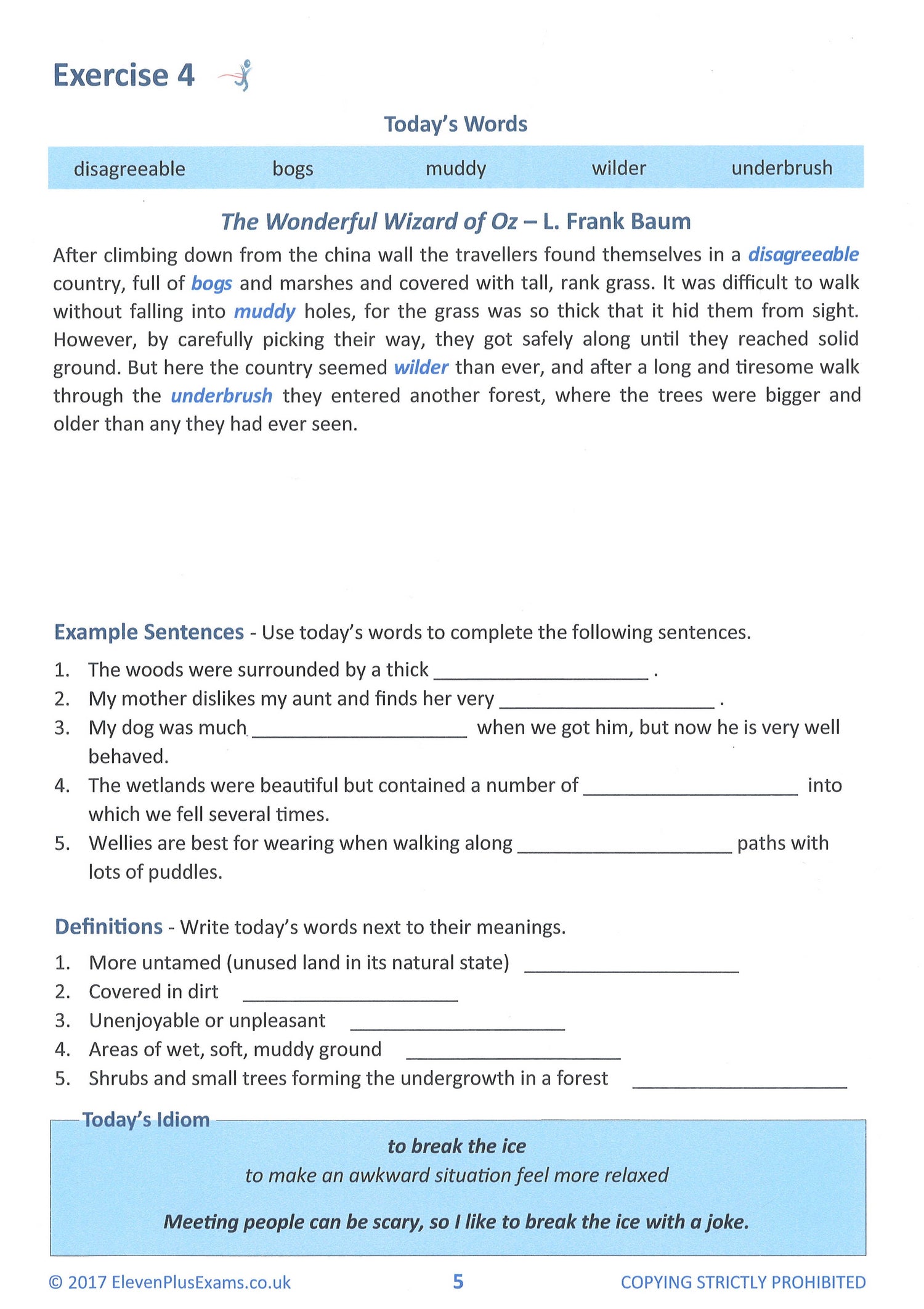 Exercise 4

Today's Words

disagreeable bogs muddy wilder underbrush

The Wonderful Wizard of Oz – L. Frank Baum

After climbing down from the china wall the travellers found themselves in a disagreeable country, full of bogs and marshes and covered with tall, rank grass. It was difficult to walk without falling into muddy holes, for the grass was so thick that it hid them from sight. However, by carefully picking their way, they got safely along until they reached solid ground. But here the country seemed wilder than ever, and after a long and tiresome walk through the underbrush they entered another forest, where the trees were bigger and older than any they had ever seen.

Example Sentences - Use today's words to complete the following sentences.

1. The woods were surrounded by a thick ____________________ .
2. My mother dislikes my aunt and finds her very ____________________ .
3. My dog was much ____________________ when we got him, but now he is very well behaved.
4. The wetlands were beautiful but contained a number of ____________________ into which we fell several times.
5. Wellies are best for wearing when walking along ____________________ paths with lots of puddles.

Definitions - Write today's words next to their meanings.

1. More untamed (unused land in its natural state) ____________________
2. Covered in dirt ____________________
3. Unenjoyable or unpleasant ____________________
4. Areas of wet, soft, muddy ground ____________________
5. Shrubs and small trees forming the undergrowth in a forest ____________________

Today's Idiom

to break the ice
to make an awkward situation feel more relaxed

Meeting people can be scary, so I like to break the ice with a joke.

© 2017 ElevenPlusExams.co.uk 5 COPYING STRICTLY PROHIBITED